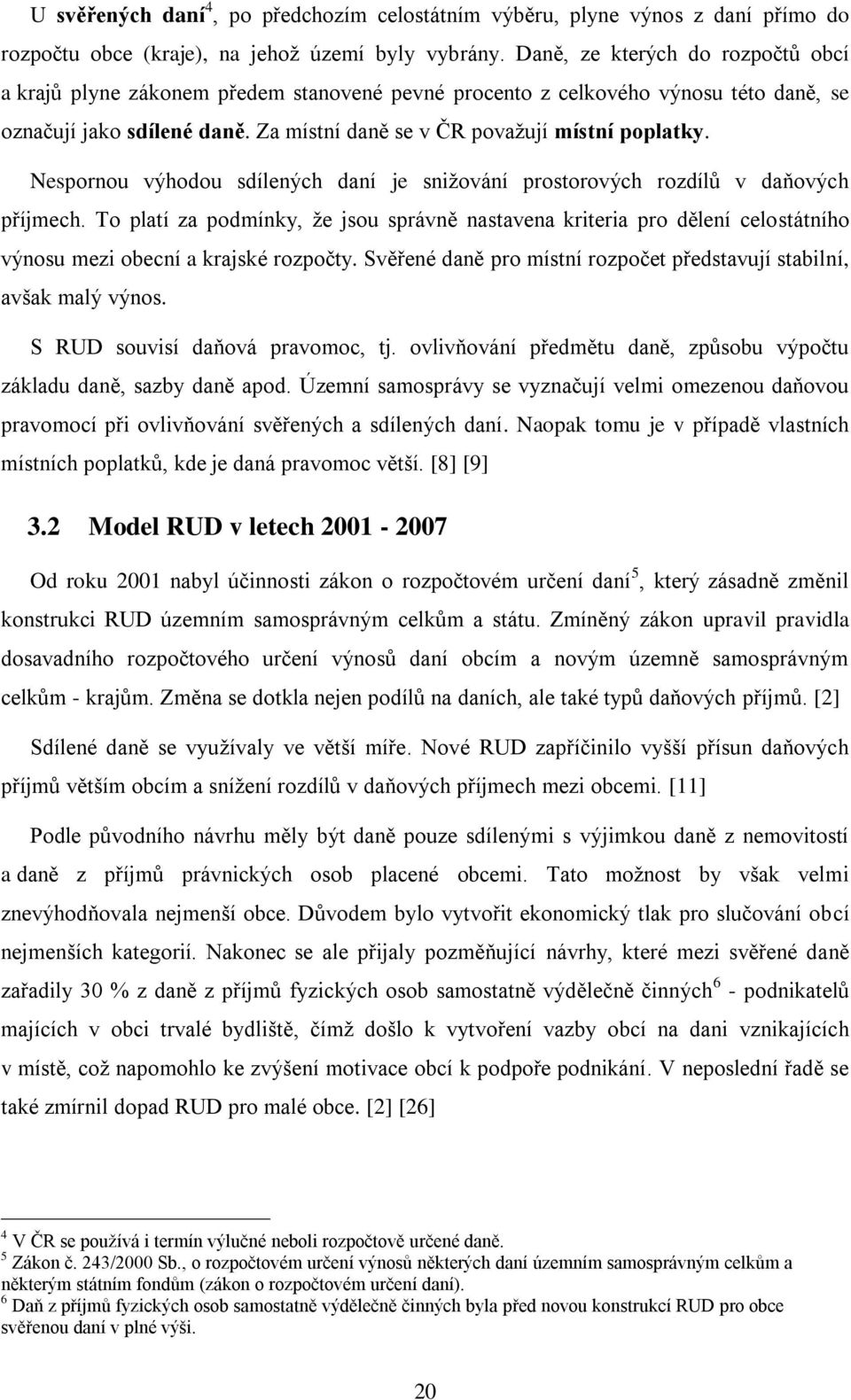 U svěřených daní$^4$, po předchozím celostátním výběru, plyne výnos z daní přímo do rozpočtu obce (kraje), na jehož území byly vybrány. Daně, ze kterých do rozpočtů obcí a krajů plyne zákonem předem stanovené pevné procento z celkového výnosu této daně, se označují jako sdílené daně. Za místní daně se v ČR považují místní poplatky.

Nespornou výhodou sdílených daní je snižování prostorových rozdílů v daňových příjmech. To platí za podmínky, že jsou správně nastavena kriteria pro dělení celostátního výnosu mezi obecní a krajské rozpočty. Svěřené daně pro místní rozpočet představují stabilní, avšak malý výnos.

S RUD souvisí daňová pravomoc, tj. ovlivňování předmětu daně, způsobu výpočtu základu daně, sazby daně apod. Územní samosprávy se vyznačují velmi omezenou daňovou pravomocí při ovlivňování svěřených a sdílených daní. Naopak tomu je v případě vlastních místních poplatků, kde je daná pravomoc větší. [8] [9]

3.2 Model RUD v letech 2001 - 2007

Od roku 2001 nabyl účinnosti zákon o rozpočtovém určení daní$^5$, který zásadně změnil konstrukci RUD územním samosprávným celkům a státu. Zmíněný zákon upravil pravidla dosavadního rozpočtového určení výnosů daní obcím a novým územně samosprávným celkům - krajům. Změna se dotkla nejen podílů na daních, ale také typů daňových příjmů. [2]

Sdílené daně se využívaly ve větší míře. Nové RUD zapříčinilo vyšší přísun daňových příjmů větším obcím a snížení rozdílů v daňových příjmech mezi obcemi. [11]

Podle původního návrhu měly být daně pouze sdílenými s výjimkou daně z nemovitostí a daně z příjmů právnických osob placené obcemi. Tato možnost by však velmi znevýhodňovala nejmenší obce. Důvodem bylo vytvořit ekonomický tlak pro slučování obcí nejmenších kategorií. Nakonec se ale přijaly pozměňující návrhy, které mezi svěřené daně zařadily 30 % z daně z příjmů fyzických osob samostatně výdělečně činných$^6$ - podnikatelů majících v obci trvalé bydliště, čímž došlo k vytvoření vazby obcí na dani vznikajících v místě, což napomohlo ke zvýšení motivace obcí k podpoře podnikání. V neposlední řadě se také zmírnil dopad RUD pro malé obce. [2] [26]

$^4$ V ČR se používá i termín výlučné neboli rozpočtově určené daně.
$^5$ Zákon č. 243/2000 Sb., o rozpočtovém určení výnosů některých daní územním samosprávným celkům a některým státním fondům (zákon o rozpočtovém určení daní).
$^6$ Daň z příjmů fyzických osob samostatně výdělečně činných byla před novou konstrukcí RUD pro obce svěřenou daní v plné výši.

20